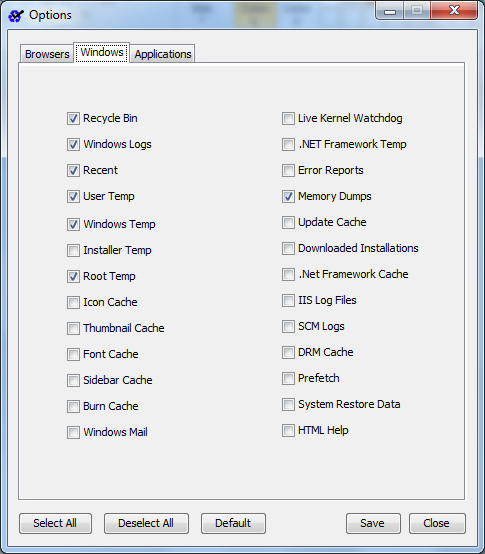 Options

Browsers Windows Applications

Recycle Bin
Windows Logs
Recent
User Temp
Windows Temp
Installer Temp
Root Temp
Icon Cache
Thumbnail Cache
Font Cache
Sidebar Cache
Burn Cache
Windows Mail

Live Kernel Watchdog
.NET Framework Temp
Error Reports
Memory Dumps
Update Cache
Downloaded Installations
.Net Framework Cache
IIS Log Files
SCM Logs
DRM Cache
Prefetch
System Restore Data
HTML Help

Select All Deselect All Default Save Close